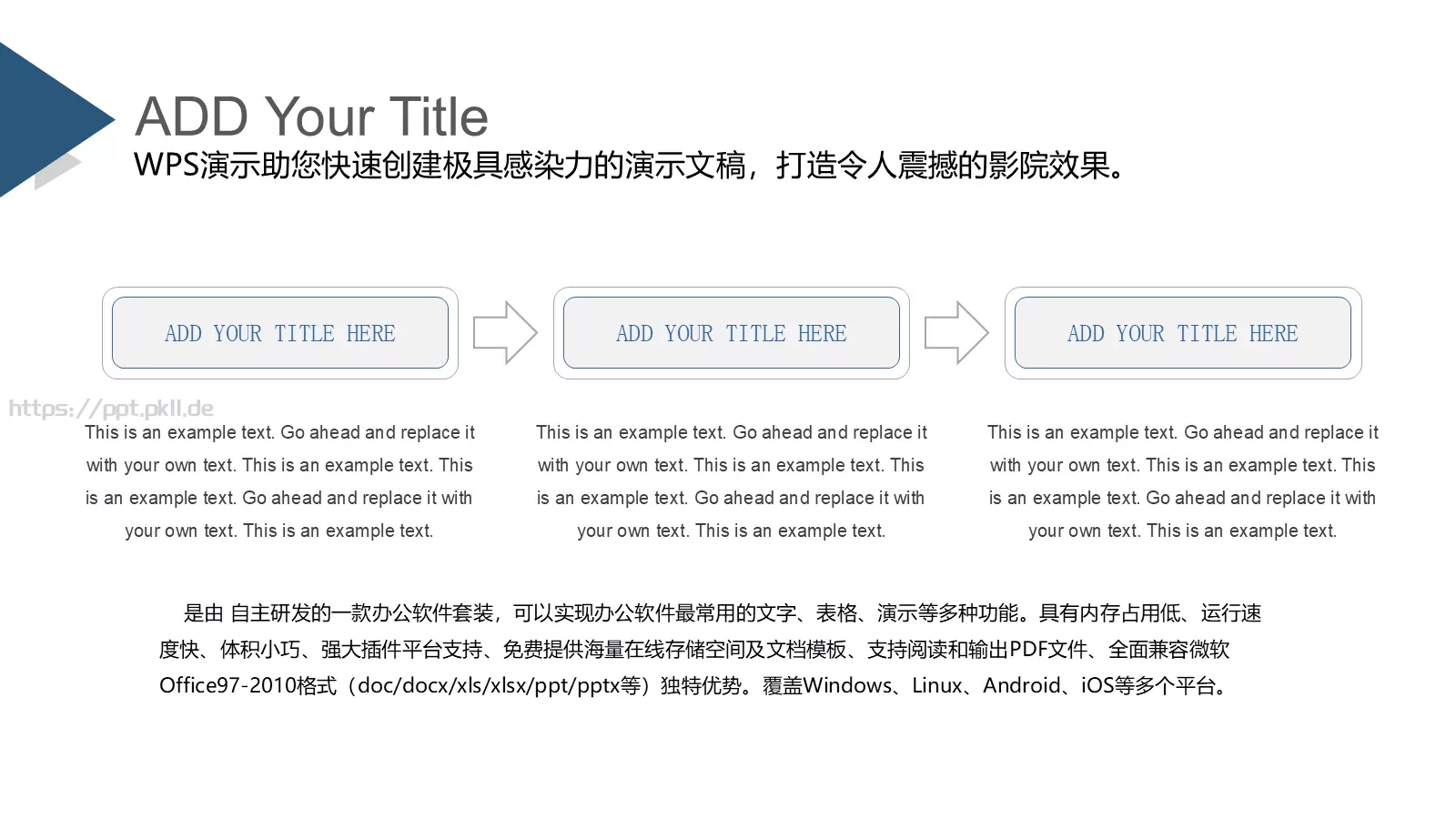 ADD Your Title
WPS演示助您快速创建极具感染力的演示文稿，打造令人震撼的影院效果。

ADD YOUR TITLE HERE

ADD YOUR TITLE HERE

ADD YOUR TITLE HERE

https://ppt.pkll.de

This is an example text. Go ahead and replace it with your own text. This is an example text. This is an example text. Go ahead and replace it with your own text. This is an example text.

This is an example text. Go ahead and replace it with your own text. This is an example text. This is an example text. Go ahead and replace it with your own text. This is an example text.

This is an example text. Go ahead and replace it with your own text. This is an example text. This is an example text. Go ahead and replace it with your own text. This is an example text.

是由 自主研发的一款办公软件套装，可以实现办公软件最常用的文字、表格、演示等多种功能。具有内存占用低、运行速度快、体积小巧、强大插件平台支持、免费提供海量在线存储空间及文档模板、支持阅读和输出PDF文件、全面兼容微软Office97-2010格式（doc/docx/xls/xlsx/ppt/pptx等）独特优势。覆盖Windows、Linux、Android、iOS等多个平台。